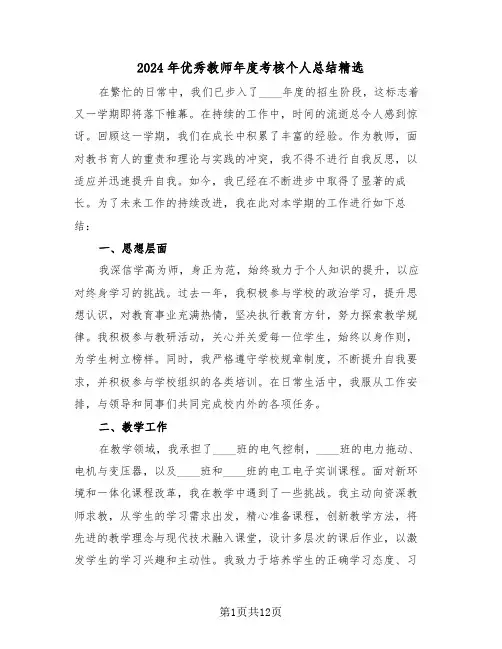 2024年优秀教师年度考核个人总结精选

在繁忙的日常中，我们已步入了____年度的招生阶段，这标志着又一学期即将落下帷幕。在持续的工作中，时间的流逝总令人感到惊讶。回顾这一学期，我们在成长中积累了丰富的经验。作为教师，面对教书育人的重责和理论与实践的冲突，我不得不进行自我反思，以适应并迅速提升自我。如今，我已经在不断进步中取得了显著的成长。为了未来工作的持续改进，我在此对本学期的工作进行如下总结：

一、思想层面

我深信学高为师，身正为范，始终致力于个人知识的提升，以应对终身学习的挑战。过去一年，我积极参与学校的政治学习，提升思想认识，对教育事业充满热情，坚决执行教育方针，努力探索教学规律。我积极参与教研活动，关心并关爱每一位学生，始终以身作则，为学生树立榜样。同时，我严格遵守学校规章制度，不断提升自我要求，并积极参与学校组织的各类培训。在日常生活中，我服从工作安排，与领导和同事们共同完成校内外的各项任务。

二、教学工作

在教学领域，我承担了____班的电气控制，____班的电力拖动、电机与变压器，以及____班和____班的电工电子实训课程。面对新环境和一体化课程改革，我在教学中遇到了一些挑战。我主动向资深教师求教，从学生的学习需求出发，精心准备课程，创新教学方法，将先进的教学理念与现代技术融入课堂，设计多层次的课后作业，以激发学生的学习兴趣和主动性。我致力于培养学生的正确学习态度、习

第1页共12页